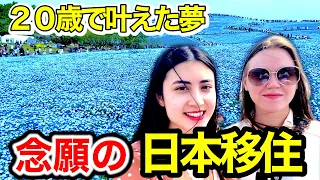 ２０歳で叶えた夢

念願の日本移住